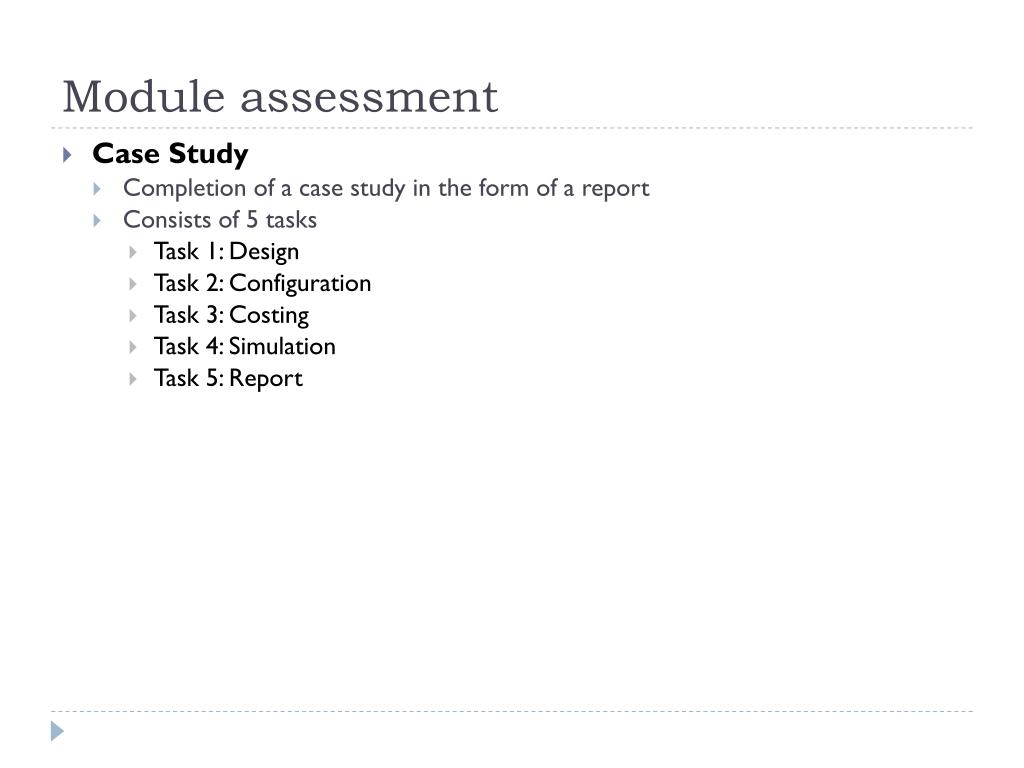 Module assessment

Case Study

Completion of a case study in the form of a report

Consists of 5 tasks

Task 1: Design

Task 2: Configuration

Task 3: Costing

Task 4: Simulation

Task 5: Report